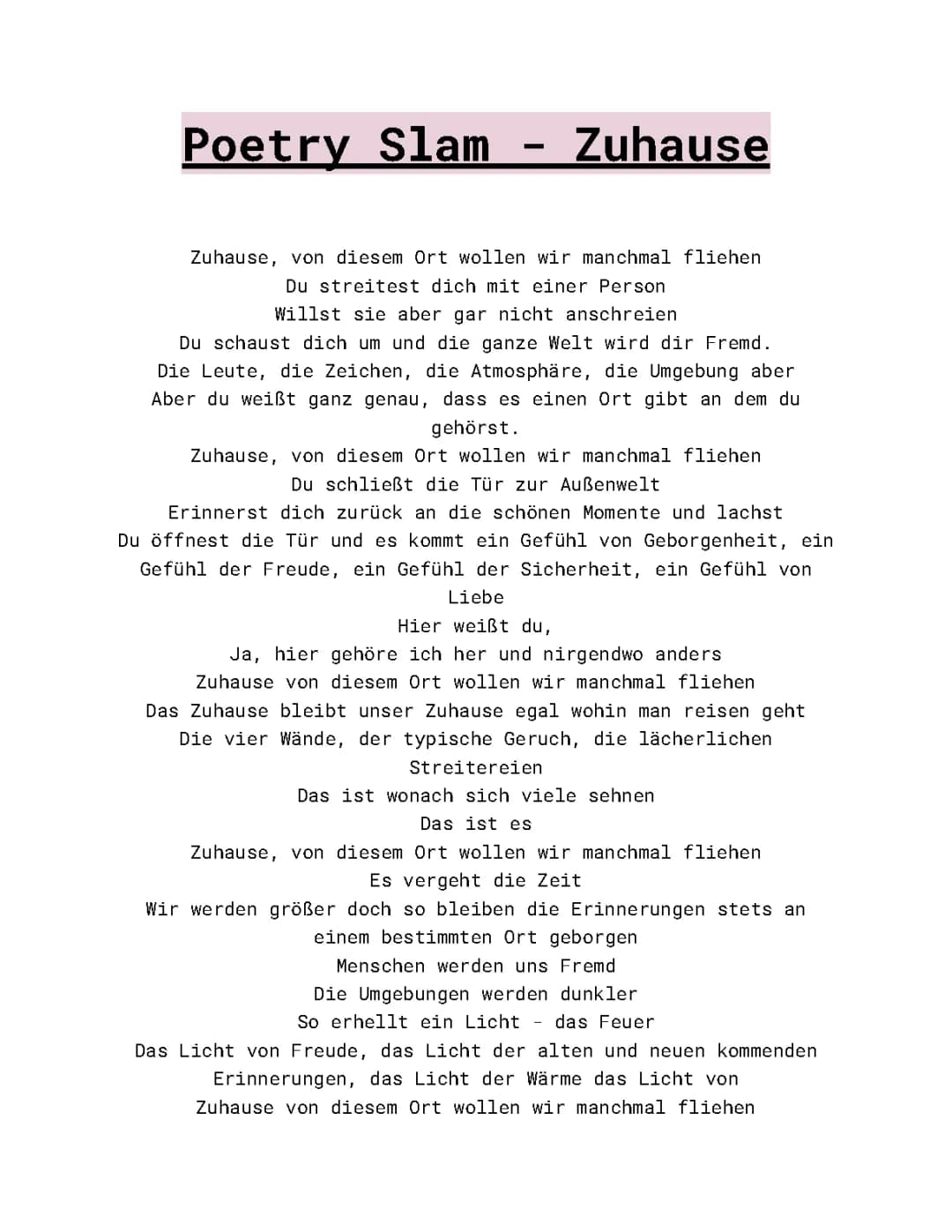 Poetry Slam - Zuhause

Zuhause, von diesem Ort wollen wir manchmal fliehen
Du streitest dich mit einer Person
Willst sie aber gar nicht anschreien
Du schaust dich um und die ganze Welt wird dir Fremd.
Die Leute, die Zeichen, die Atmosphäre, die Umgebung aber
Aber du weißt ganz genau, dass es einen Ort gibt an dem du gehörst.
Zuhause, von diesem Ort wollen wir manchmal fliehen
Du schließt die Tür zur Außenwelt
Erinnerst dich zurück an die schönen Momente und lachst
Du öffnest die Tür und es kommt ein Gefühl von Geborgenheit, ein Gefühl der Freude, ein Gefühl der Sicherheit, ein Gefühl von Liebe
Hier weißt du,
Ja, hier gehöre ich her und nirgendwo anders
Zuhause von diesem Ort wollen wir manchmal fliehen
Das Zuhause bleibt unser Zuhause egal wohin man reisen geht
Die vier Wände, der typische Geruch, die lächerlichen Streitereien
Das ist wonach sich viele sehnen
Das ist es
Zuhause, von diesem Ort wollen wir manchmal fliehen
Es vergeht die Zeit
Wir werden größer doch so bleiben die Erinnerungen stets an einem bestimmten Ort geborgen
Menschen werden uns Fremd
Die Umgebungen werden dunkler
So erhellt ein Licht - das Feuer
Das Licht von Freude, das Licht der alten und neuen kommenden Erinnerungen, das Licht der Wärme das Licht von
Zuhause von diesem Ort wollen wir manchmal fliehen